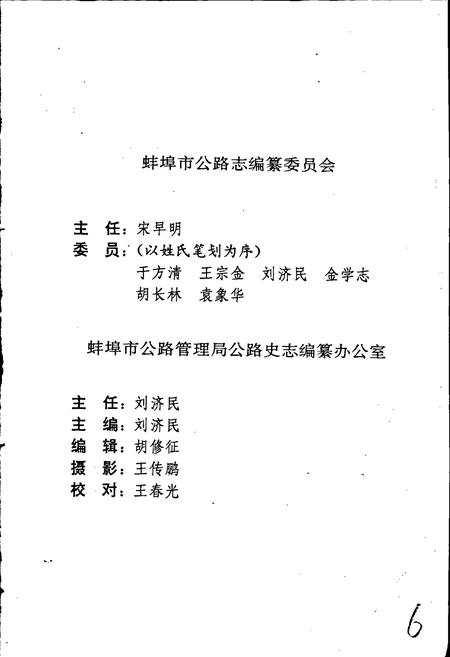 蚌埠市公路志编纂委员会

主　任：宋早明
委　员：（以姓氏笔划为序）
于方清　王宗金　刘济民　金学志
胡长林　袁象华

蚌埠市公路管理局公路史志编纂办公室

主　任：刘济民
主　编：刘济民
编　辑：胡修征
摄　影：王传鹏
校　对：王春光

6